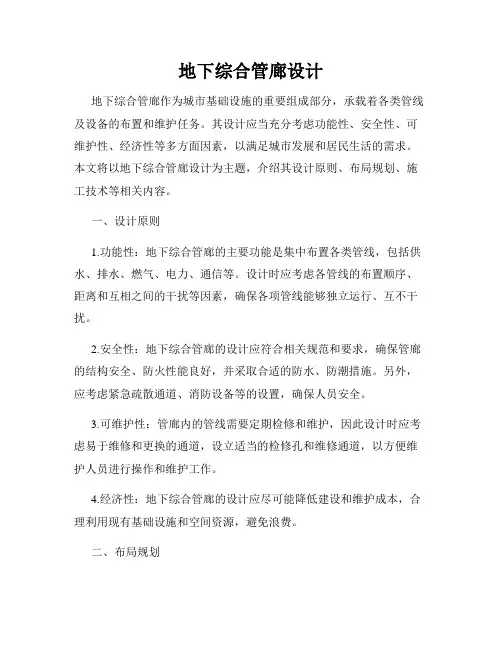 地下综合管廊设计

地下综合管廊作为城市基础设施的重要组成部分，承载着各类管线及设备的布置和维护任务。其设计应当充分考虑功能性、安全性、可维护性、经济性等多方面因素，以满足城市发展和居民生活的需求。本文将以地下综合管廊设计为主题，介绍其设计原则、布局规划、施工技术等相关内容。

一、设计原则

1.功能性：地下综合管廊的主要功能是集中布置各类管线，包括供水、排水、燃气、电力、通信等。设计时应考虑各管线的布置顺序、距离和互相之间的干扰等因素，确保各项管线能够独立运行、互不干扰。

2.安全性：地下综合管廊的设计应符合相关规范和要求，确保管廊的结构安全、防火性能良好，并采取合适的防水、防潮措施。另外，应考虑紧急疏散通道、消防设备等的设置，确保人员安全。

3.可维护性：管廊内的管线需要定期检修和维护，因此设计时应考虑易于维修和更换的通道，设立适当的检修孔和维修通道，以方便维护人员进行操作和维护工作。

4.经济性：地下综合管廊的设计应尽可能降低建设和维护成本，合理利用现有基础设施和空间资源，避免浪费。

二、布局规划